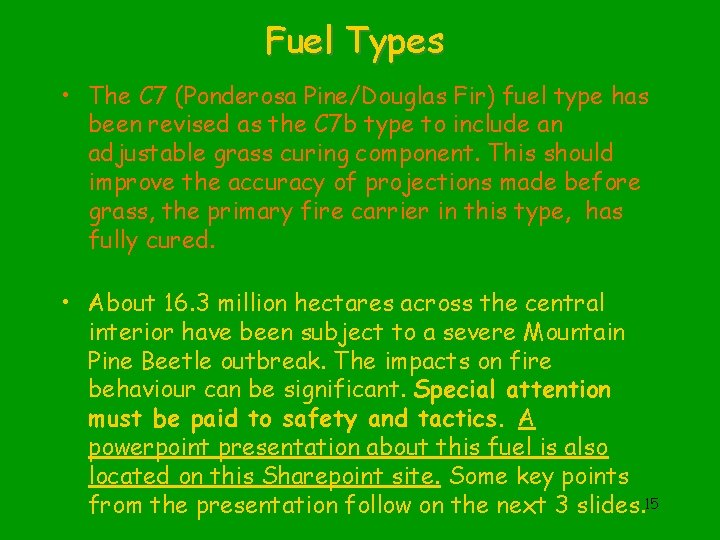 Fuel Types

• The C7 (Ponderosa Pine/Douglas Fir) fuel type has been revised as the C7b type to include an adjustable grass curing component. This should improve the accuracy of projections made before grass, the primary fire carrier in this type, has fully cured.

• About 16.3 million hectares across the central interior have been subject to a severe Mountain Pine Beetle outbreak. The impacts on fire behaviour can be significant. Special attention must be paid to safety and tactics. A powerpoint presentation about this fuel is also located on this Sharepoint site. Some key points from the presentation follow on the next 3 slides.

15